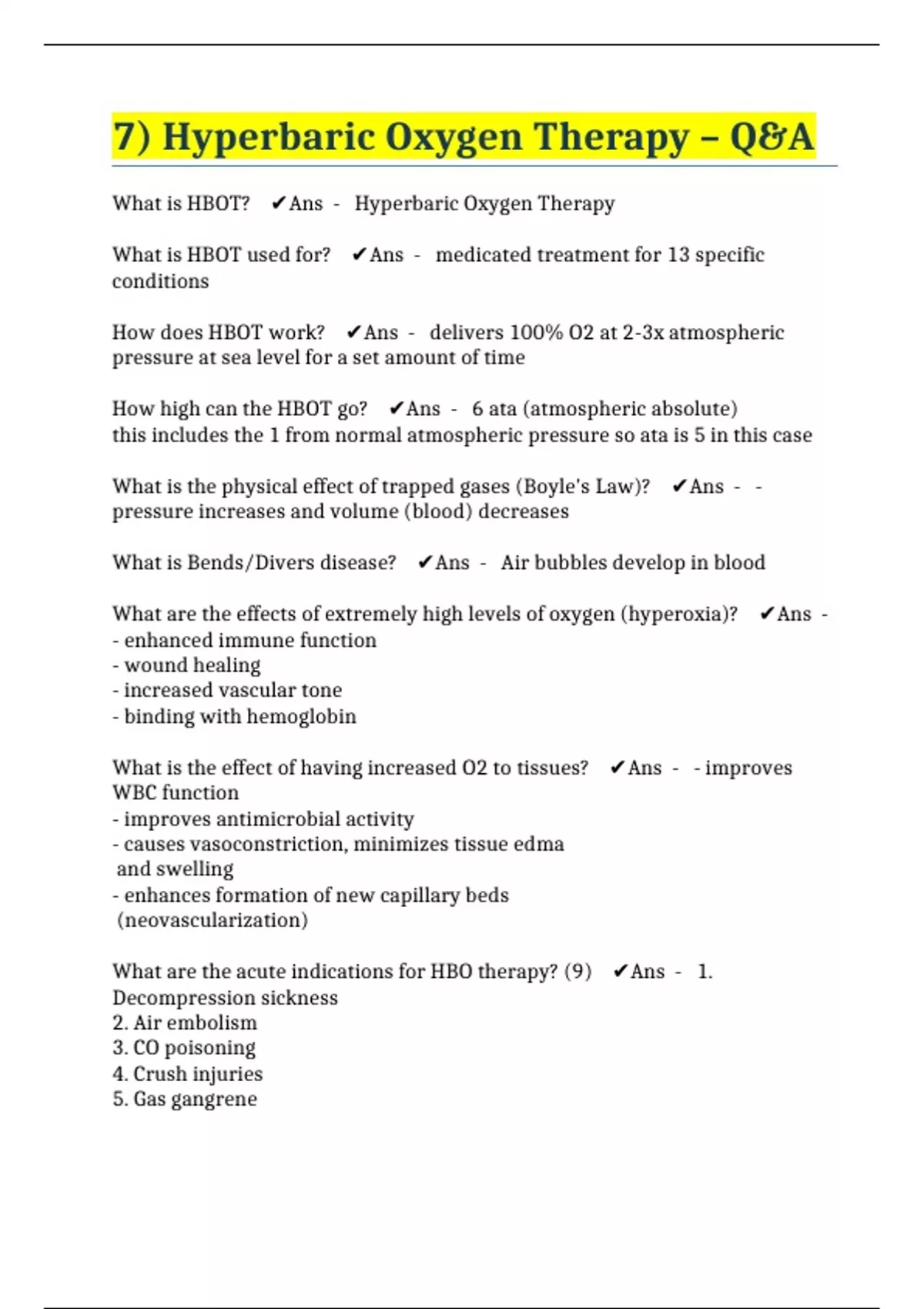 7) Hyperbaric Oxygen Therapy – Q&A

What is HBOT? ✔Ans - Hyperbaric Oxygen Therapy

What is HBOT used for? ✔Ans - medicated treatment for 13 specific conditions

How does HBOT work? ✔Ans - delivers 100% O2 at 2-3x atmospheric pressure at sea level for a set amount of time

How high can the HBOT go? ✔Ans - 6 ata (atmospheric absolute)
this includes the 1 from normal atmospheric pressure so ata is 5 in this case

What is the physical effect of trapped gases (Boyle's Law)? ✔Ans - - pressure increases and volume (blood) decreases

What is Bends/Divers disease? ✔Ans - Air bubbles develop in blood

What are the effects of extremely high levels of oxygen (hyperoxia)? ✔Ans -
- enhanced immune function
- wound healing
- increased vascular tone
- binding with hemoglobin

What is the effect of having increased O2 to tissues? ✔Ans - - improves WBC function
- improves antimicrobial activity
- causes vasoconstriction, minimizes tissue edma and swelling
- enhances formation of new capillary beds (neovascularization)

What are the acute indications for HBO therapy? (9) ✔Ans - 1. Decompression sickness
2. Air embolism
3. CO poisoning
4. Crush injuries
5. Gas gangrene